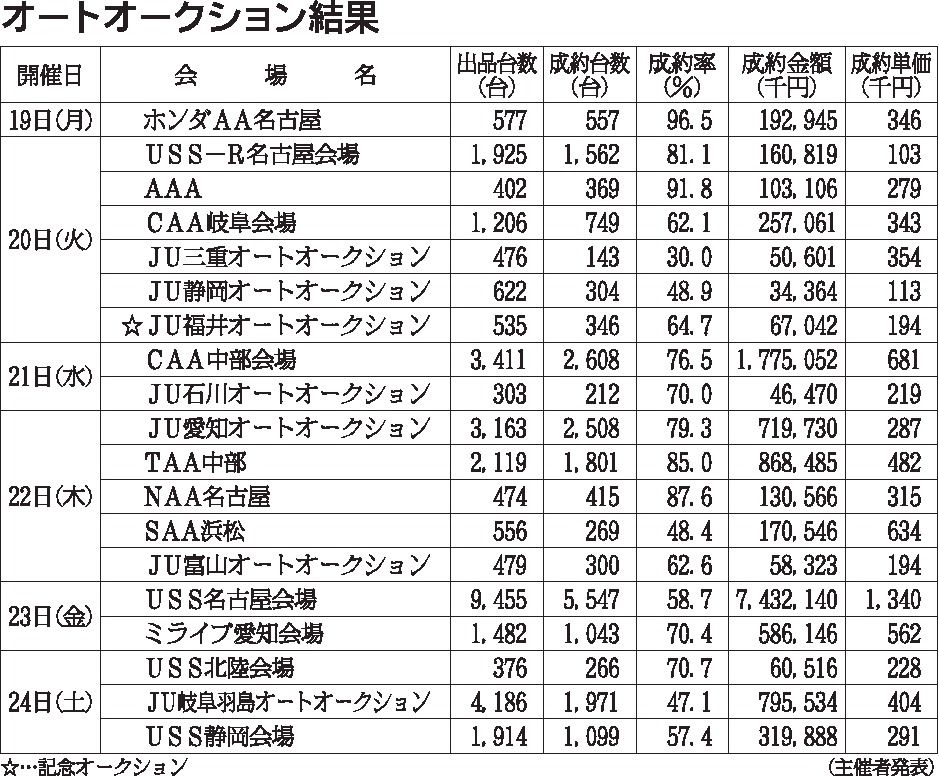 オートオークション結果

| 開催日 | 会　場　名 | 出品台数(台) | 成約台数(台) | 成約率(%) | 成約金額(千円) | 成約単価(千円) |
|---|---|---|---|---|---|---|
| 19日(月) | ホンダAA名古屋 | 577 | 557 | 96.5 | 192,945 | 346 |
| 20日(火) | USS－R名古屋会場 | 1,925 | 1,562 | 81.1 | 160,819 | 103 |
| | AAA | 402 | 369 | 91.8 | 103,106 | 279 |
| | CAA岐阜会場 | 1,206 | 749 | 62.1 | 257,061 | 343 |
| | JU三重オートオークション | 476 | 143 | 30.0 | 50,601 | 354 |
| | JU静岡オートオークション | 622 | 304 | 48.9 | 34,364 | 113 |
| | ☆JU福井オートオークション | 535 | 346 | 64.7 | 67,042 | 194 |
| 21日(水) | CAA中部会場 | 3,411 | 2,608 | 76.5 | 1,775,052 | 681 |
| | JU石川オートオークション | 303 | 212 | 70.0 | 46,470 | 219 |
| 22日(木) | JU愛知オートオークション | 3,163 | 2,508 | 79.3 | 719,730 | 287 |
| | TAA中部 | 2,119 | 1,801 | 85.0 | 868,485 | 482 |
| | NAA名古屋 | 474 | 415 | 87.6 | 130,566 | 315 |
| | SAA浜松 | 556 | 269 | 48.4 | 170,546 | 634 |
| | JU富山オートオークション | 479 | 300 | 62.6 | 58,323 | 194 |
| 23日(金) | USS名古屋会場 | 9,455 | 5,547 | 58.7 | 7,432,140 | 1,340 |
| | ミライブ愛知会場 | 1,482 | 1,043 | 70.4 | 586,146 | 562 |
| 24日(土) | USS北陸会場 | 376 | 266 | 70.7 | 60,516 | 228 |
| | JU岐阜羽島オートオークション | 4,186 | 1,971 | 47.1 | 795,534 | 404 |
| | USS静岡会場 | 1,914 | 1,099 | 57.4 | 319,888 | 291 |

☆…記念オークション　(主催者発表)